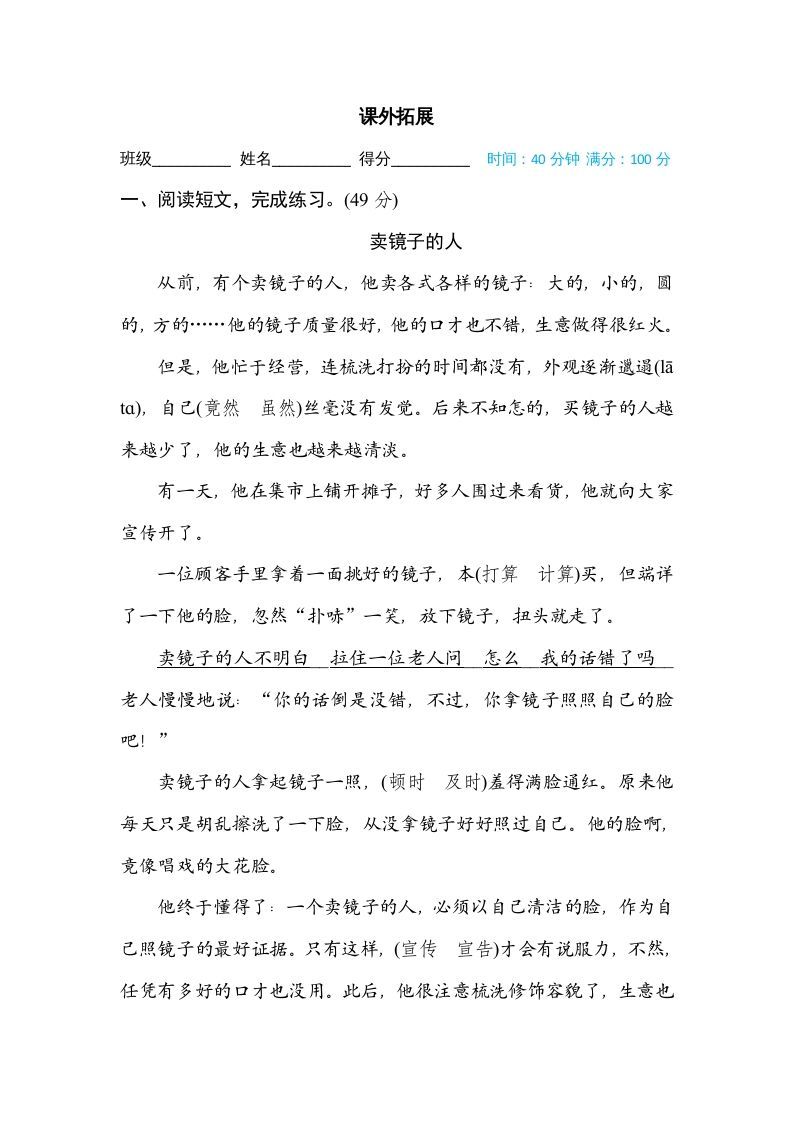 课外拓展

班级________ 姓名________ 得分________ 时间：40 分钟 满分：100 分

一、阅读短文，完成练习。(49 分)

卖镜子的人

从前，有个卖镜子的人，他卖各式各样的镜子：大的，小的，圆的，方的……他的镜子质量很好，他的口才也不错，生意做得很红火。

但是，他忙于经营，连梳洗打扮的时间都没有，外观逐渐邋遢(lā tɑ)，自己(竟然 虽然)丝毫没有发觉。后来不知怎的，买镜子的人越来越少了，他的生意也越来越清淡。

有一天，他在集市上铺开摊子，好多人围过来看货，他就向大家宣传开了。

一位顾客手里拿着一面挑好的镜子，本(打算 计算)买，但端详了一下他的脸，忽然“扑哧”一笑，放下镜子，扭头就走了。

卖镜子的人不明白 拉住一位老人问 怎么 我的话错了吗

老人慢慢地说：“你的话倒是没错，不过，你拿镜子照照自己的脸吧！”

卖镜子的人拿起镜子一照，(顿时 及时)羞得满脸通红。原来他每天只是胡乱擦洗了一下脸，从没拿镜子好好照过自己。他的脸啊，竟像唱戏的大花脸。

他终于懂得了：一个卖镜子的人，必须以自己清洁的脸，作为自己照镜子的最好证据。只有这样，(宣传 宣告)才会有说服力，不然，任凭有多好的口才也没用。此后，他很注意梳洗修饰容貌了，生意也